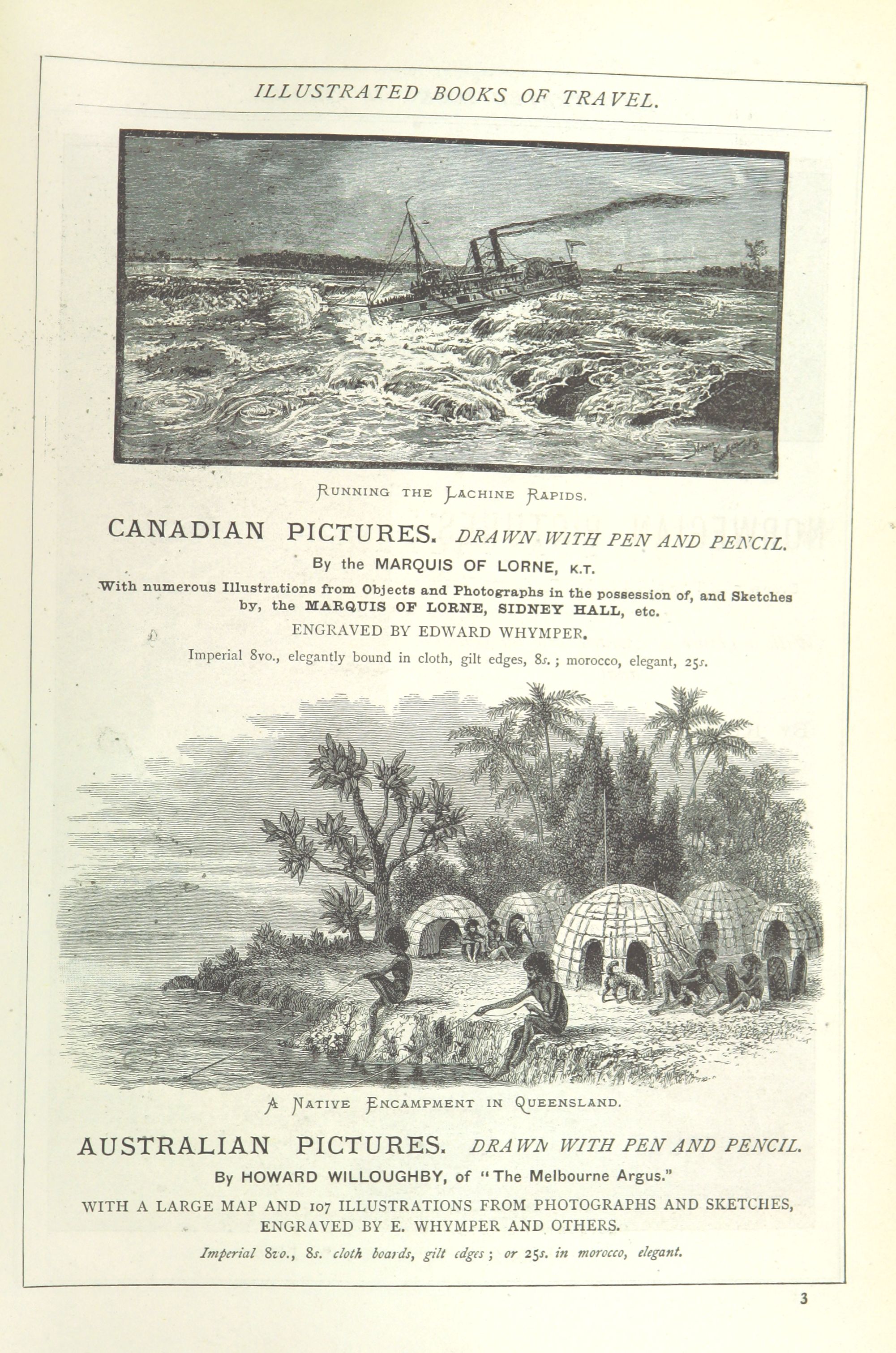 ILLUSTRATED BOOKS OF TRAVEL.

RUNNING THE LACHINE RAPIDS.

CANADIAN PICTURES. DRAWN WITH PEN AND PENCIL.

By the MARQUIS OF LORNE, K.T.

With numerous Illustrations from Objects and Photographs in the possession of, and Sketches by, the MARQUIS OF LORNE, SIDNEY HALL, etc.

ENGRAVED BY EDWARD WHYMPER.

Imperial 8vo., elegantly bound in cloth, gilt edges, 8s.; morocco, elegant, 25s.

A NATIVE ENCAMPMENT IN QUEENSLAND.

AUSTRALIAN PICTURES. DRAWN WITH PEN AND PENCIL.

By HOWARD WILLOUGHBY, of "The Melbourne Argus."

WITH A LARGE MAP AND 107 ILLUSTRATIONS FROM PHOTOGRAPHS AND SKETCHES, ENGRAVED BY E. WHYMPER AND OTHERS.

Imperial 8vo., 8s. cloth boards, gilt edges; or 25s. in morocco, elegant.

3